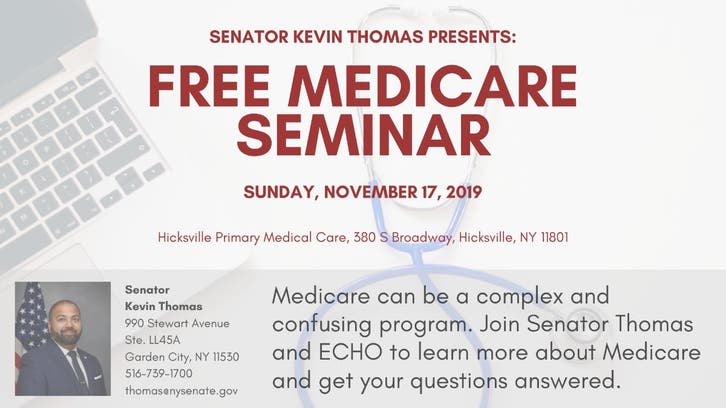 SENATOR KEVIN THOMAS PRESENTS:

FREE MEDICARE SEMINAR

SUNDAY, NOVEMBER 17, 2019

Hicksville Primary Medical Care, 380 S Broadway, Hicksville, NY 11801

Senator
Kevin Thomas
990 Stewart Avenue
Ste. LL45A
Garden City, NY 11530
516-739-1700
thomas@nysenate.gov

Medicare can be a complex and confusing program. Join Senator Thomas and ECHO to learn more about Medicare and get your questions answered.